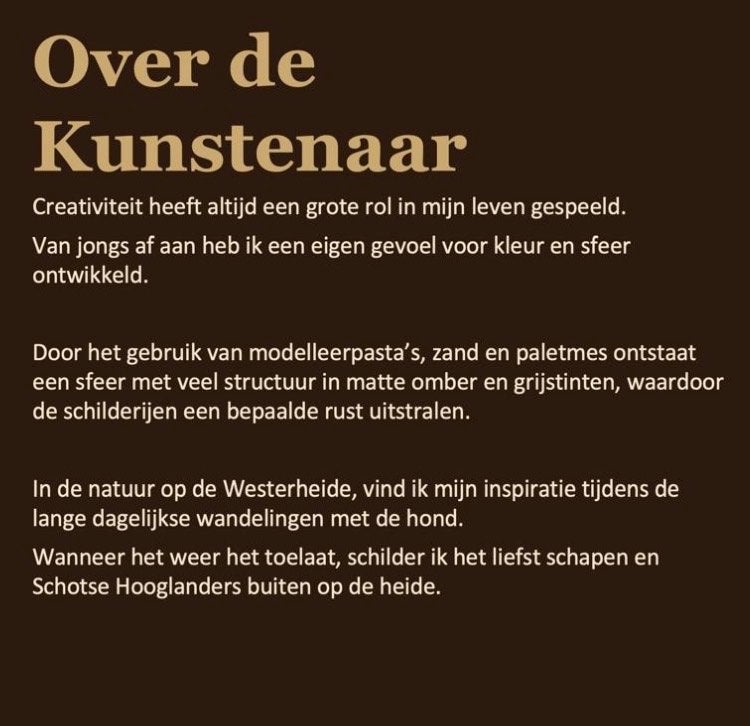 Over de Kunstenaar

Creativiteit heeft altijd een grote rol in mijn leven gespeeld.

Van jongs af aan heb ik een eigen gevoel voor kleur en sfeer ontwikkeld.

Door het gebruik van modelleerpasta's, zand en paletmes ontstaat een sfeer met veel structuur in matte omber en grijstinten, waardoor de schilderijen een bepaalde rust uitstralen.

In de natuur op de Westerheide, vind ik mijn inspiratie tijdens de lange dagelijkse wandelingen met de hond.

Wanneer het weer het toelaat, schilder ik het liefst schapen en Schotse Hooglanders buiten op de heide.